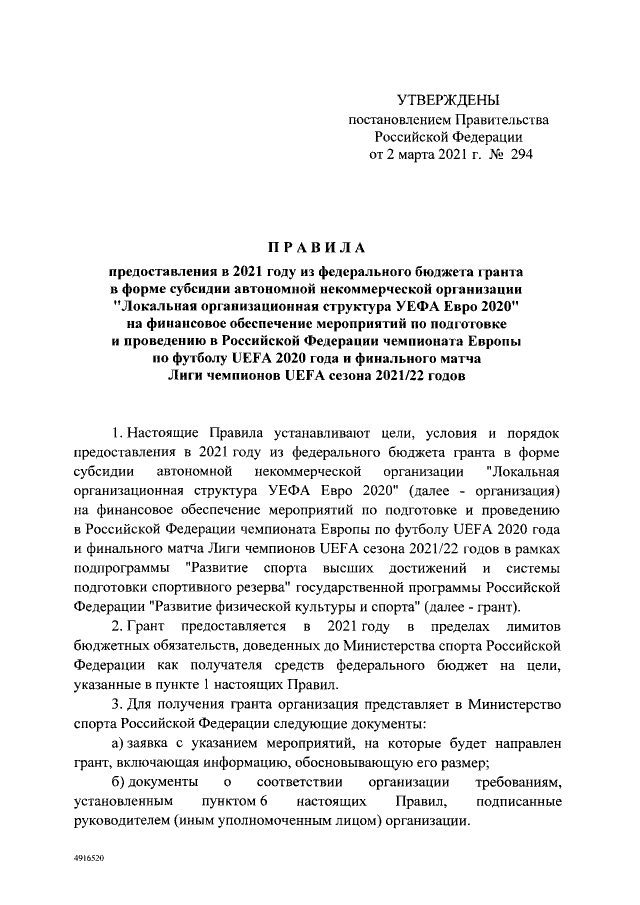 УТВЕРЖДЕНЫ
постановлением Правительства
Российской Федерации
от 2 марта 2021 г. № 294

ПРАВИЛА

предоставления в 2021 году из федерального бюджета гранта в форме субсидии автономной некоммерческой организации "Локальная организационная структура УЕФА Евро 2020" на финансовое обеспечение мероприятий по подготовке и проведению в Российской Федерации чемпионата Европы по футболу UEFA 2020 года и финального матча Лиги чемпионов UEFA сезона 2021/22 годов

1. Настоящие Правила устанавливают цели, условия и порядок предоставления в 2021 году из федерального бюджета гранта в форме субсидии автономной некоммерческой организации "Локальная организационная структура УЕФА Евро 2020" (далее - организация) на финансовое обеспечение мероприятий по подготовке и проведению в Российской Федерации Лиги чемпионата Европы по футболу UEFA 2020 года и финального матча Лиги чемпионов UEFA сезона 2021/22 годов в рамках подпрограммы "Развитие спорта высших достижений и системы подготовки спортивного резерва" государственной программы Российской Федерации "Развитие физической культуры и спорта" (далее - грант).

2. Грант предоставляется в 2021 году в пределах лимитов бюджетных обязательств, доведенных до Министерства спорта Российской Федерации как получателя средств федерального бюджет на цели, указанные в пункте 1 настоящих Правил.

3. Для получения гранта организация представляет в Министерство спорта Российской Федерации следующие документы:

а) заявка с указанием мероприятий, на которые будет направлен грант, включающая информацию, обосновывающую его размер;

б) документы о соответствии организации требованиям, установленным пунктом 6 настоящих Правил, подписанные руководителем (иным уполномоченным лицом) организации.

4916520